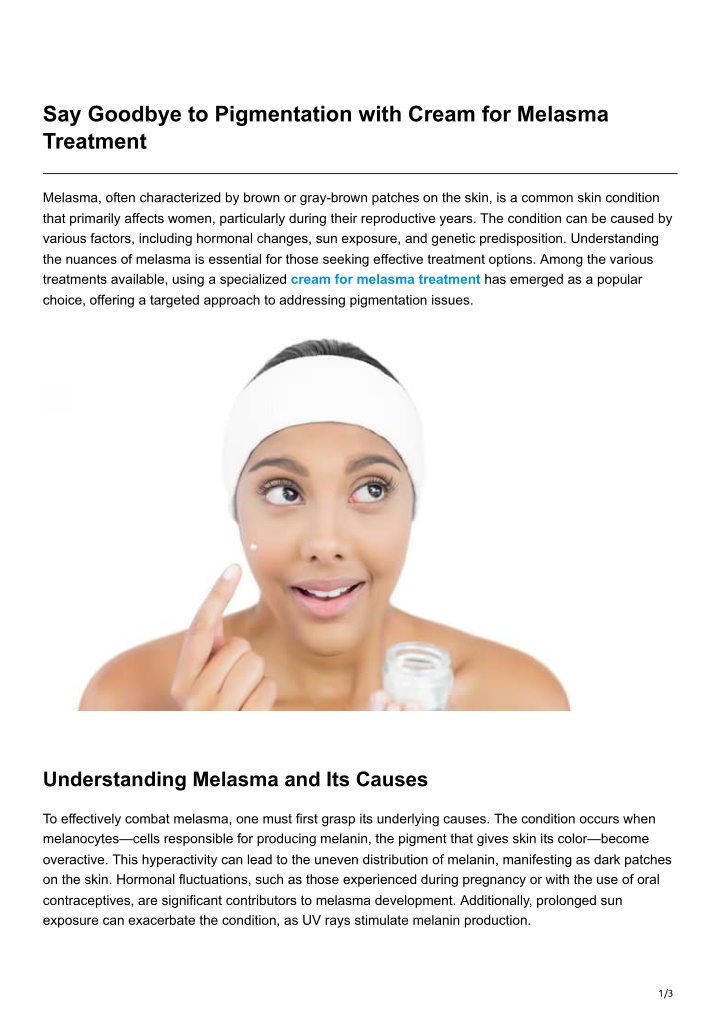 Say Goodbye to Pigmentation with Cream for Melasma Treatment

Melasma, often characterized by brown or gray-brown patches on the skin, is a common skin condition that primarily affects women, particularly during their reproductive years. The condition can be caused by various factors, including hormonal changes, sun exposure, and genetic predisposition. Understanding the nuances of melasma is essential for those seeking effective treatment options. Among the various treatments available, using a specialized cream for melasma treatment has emerged as a popular choice, offering a targeted approach to addressing pigmentation issues.

Understanding Melasma and Its Causes

To effectively combat melasma, one must first grasp its underlying causes. The condition occurs when melanocytes—cells responsible for producing melanin, the pigment that gives skin its color—become overactive. This hyperactivity can lead to the uneven distribution of melanin, manifesting as dark patches on the skin. Hormonal fluctuations, such as those experienced during pregnancy or with the use of oral contraceptives, are significant contributors to melasma development. Additionally, prolonged sun exposure can exacerbate the condition, as UV rays stimulate melanin production.

1/3